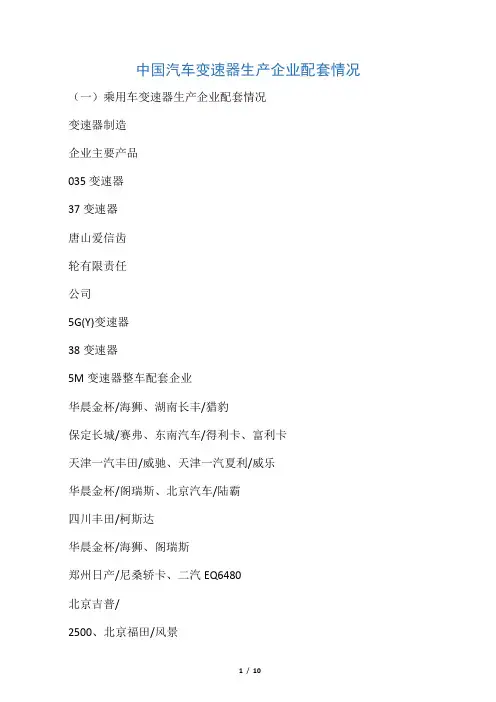 中国汽车变速器生产企业配套情况

（一）乘用车变速器生产企业配套情况

变速器制造

企业主要产品

035 变速器

37 变速器

唐山爱信齿

轮有限责任

公司

5G(Y)变速器

38 变速器

5M 变速器整车配套企业

华晨金杯/海狮、湖南长丰/猎豹

保定长城/赛弗、东南汽车/得利卡、富利卡

天津一汽丰田/威驰、天津一汽夏利/威乐

华晨金杯/阁瑞斯、北京汽车/陆霸

四川丰田/柯斯达

华晨金杯/海狮、阁瑞斯

郑州日产/尼桑轿卡、二汽 EQ6480

北京吉普/

2500、北京福田/风景

1 / 10